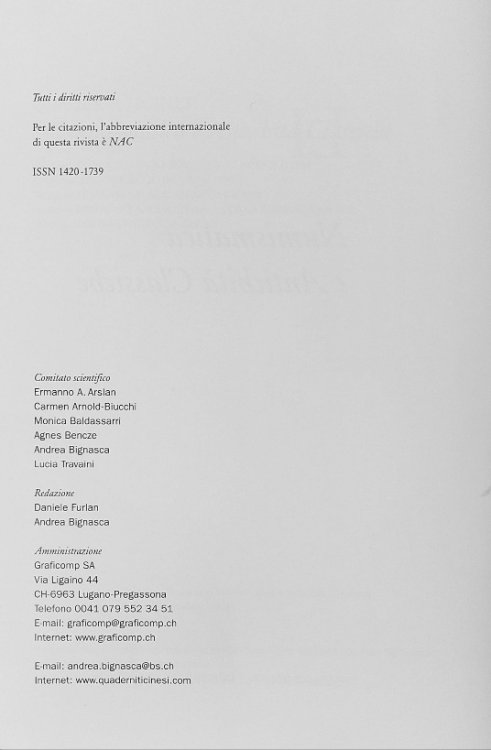 Tutti i diritti riservati

Per le citazioni, l'abbreviazione internazionale di questa rivista è NAC

ISSN 1420-1739

Comitato scientifico
Ermanno A. Arslan
Carmen Arnold-Biucchi
Monica Baldassarri
Agnes Bencze
Andrea Bignasca
Lucia Travaini

Redazione
Daniele Furlan
Andrea Bignasca

Amministrazione
Graficomp SA
Via Ligaino 44
CH-6963 Lugano-Pregassona
Telefono 0041 079 552 34 51
E-mail: graficomp@graficomp.ch
Internet: www.graficomp.ch

E-mail: andrea.bignasca@bs.ch
Internet: www.quaderniticinesi.com